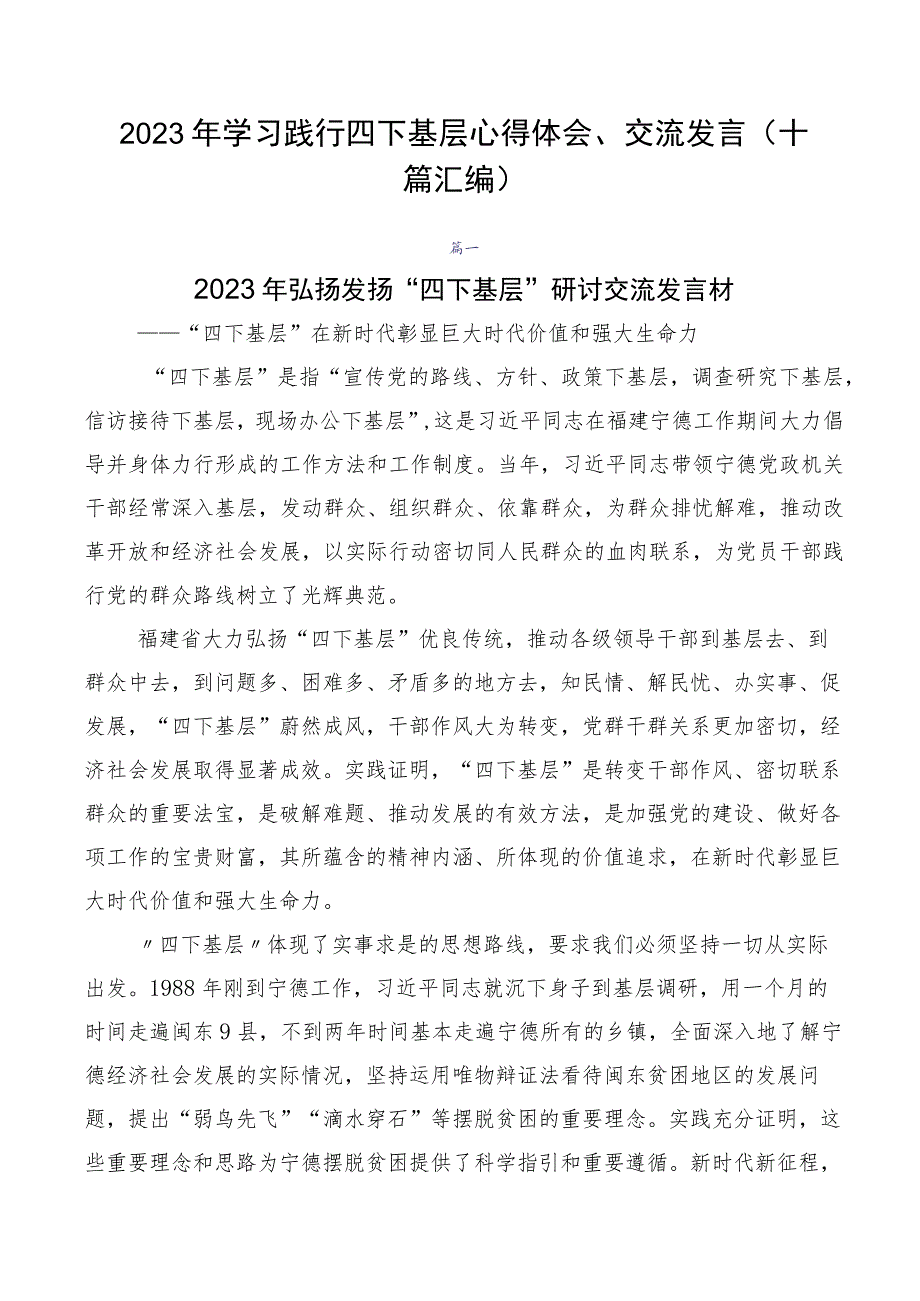 2023年学习践行四下基层心得体会、交流发言（十篇汇编）

篇一

2023年弘扬发扬“四下基层”研讨交流发言材

——“四下基层”在新时代彰显巨大时代价值和强大生命力

“四下基层”是指“宣传党的路线、方针、政策下基层，调查研究下基层，信访接待下基层，现场办公下基层”,这是习近平同志在福建宁德工作期间大力倡导并身体力行形成的工作方法和工作制度。当年，习近平同志带领宁德党政机关干部经常深入基层，发动群众、组织群众、依靠群众，为群众排忧解难，推动改革开放和经济社会发展，以实际行动密切同人民群众的血肉联系，为党员干部践行党的群众路线树立了光辉典范。

福建省大力弘扬“四下基层”优良传统，推动各级领导干部到基层去、到群众中去，到问题多、困难多、矛盾多的地方去，知民情、解民忧、办实事、促发展，“四下基层”蔚然成风，干部作风大为转变，党群干群关系更加密切，经济社会发展取得显著成效。实践证明，“四下基层”是转变干部作风、密切联系群众的重要法宝，是破解难题、推动发展的有效方法，是加强党的建设、做好各项工作的宝贵财富，其所蕴含的精神内涵、所体现的价值追求，在新时代彰显巨大时代价值和强大生命力。

〃四下基层〃体现了实事求是的思想路线，要求我们必须坚持一切从实际出发。1988年刚到宁德工作，习近平同志就沉下身子到基层调研，用一个月的时间走遍闽东9县，不到两年时间基本走遍宁德所有的乡镇，全面深入地了解宁德经济社会发展的实际情况，坚持运用唯物辩证法看待闽东贫困地区的发展问题，提出“弱鸟先飞”“滴水穿石”等摆脱贫困的重要理念。实践充分证明，这些重要理念和思路为宁德摆脱贫困提供了科学指引和重要遵循。新时代新征程，